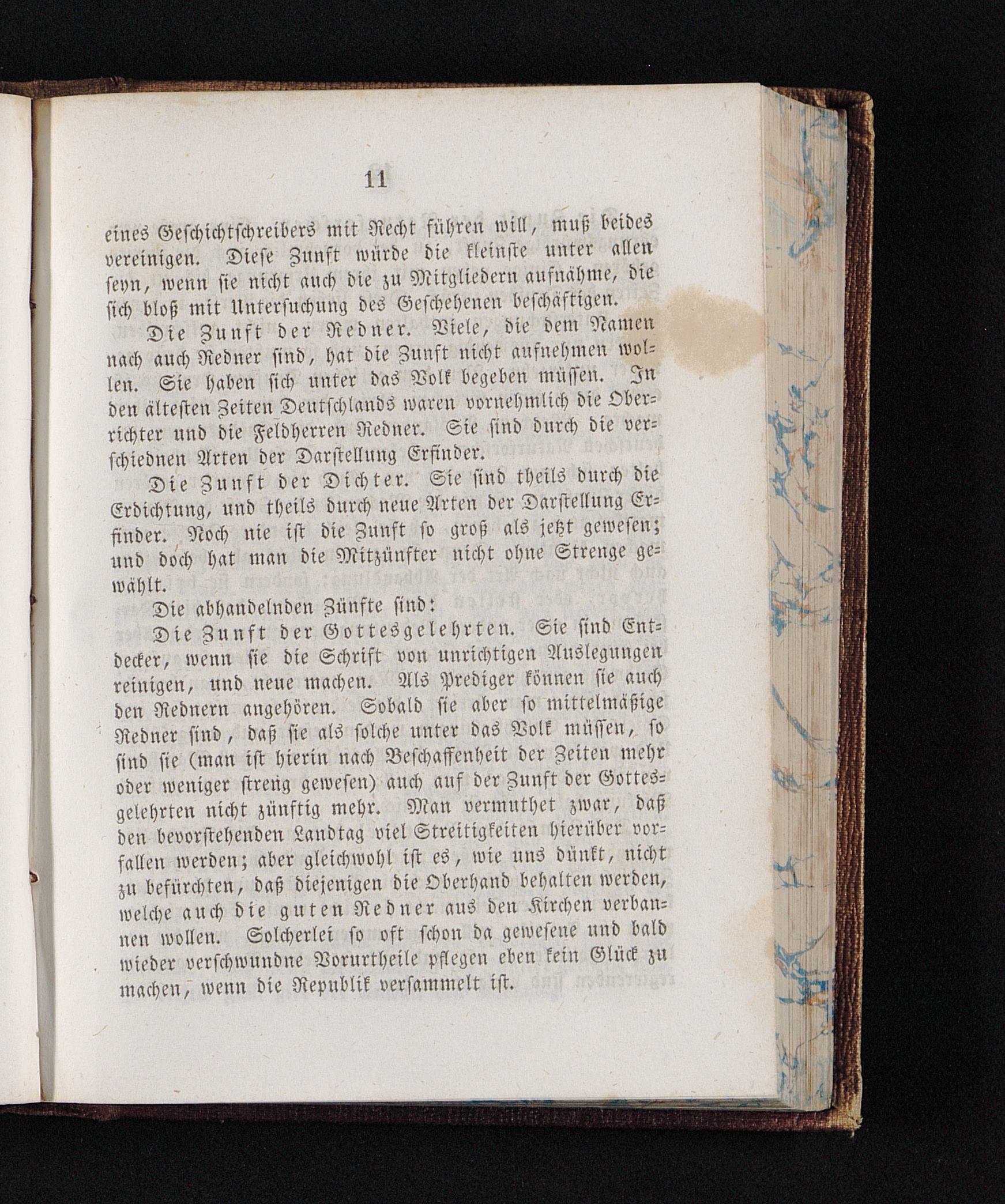 11

eines Geschichtschreibers mit Recht führen will, muß beides vereinigen. Diese Zunft würde die kleinste unter allen seyn, wenn sie nicht auch die zu Mitgliedern aufnähme, die sich bloß mit Untersuchung des Geschehenen beschäftigen.

Die Zunft der Redner. Viele, die dem Namen nach auch Redner sind, hat die Zunft nicht aufnehmen wollen. Sie haben sich unter das Volk begeben müssen. In den ältesten Zeiten Deutschlands waren vornehmlich die Oberrichter und die Feldherren Redner. Sie sind durch die verschiednen Arten der Darstellung Erfinder.

Die Zunft der Dichter. Sie sind theils durch die Erdichtung, und theils durch neue Arten der Darstellung Erfinder. Noch nie ist die Zunft so groß als jetzt gewesen; und doch hat man die Mitzünfter nicht ohne Strenge gewählt.

Die abhandelnden Zünfte sind:

Die Zunft der Gottesgelehrten. Sie sind Entdecker, wenn sie die Schrift von unrichtigen Auslegungen reinigen, und neue machen. Als Prediger können sie auch den Rednern angehören. Sobald sie aber so mittelmäßige Redner sind, daß sie als solche unter das Volk müssen, so sind sie (man ist hierin nach Beschaffenheit der Zeiten mehr oder weniger streng gewesen) auch auf der Zunft der Gottesgelehrten nicht zünftig mehr. Man vermuthet zwar, daß den bevorstehenden Landtag viel Streitigkeiten hierüber vorfallen werden; aber gleichwohl ist es, wie uns dünkt, nicht zu befürchten, daß diejenigen die Oberhand behalten werden, welche auch die guten Redner aus den Kirchen verbannen wollen. Solcherlei so oft schon da gewesene und bald wieder verschwundne Vorurtheile pflegen eben kein Glück zu machen, wenn die Republik versammelt ist.